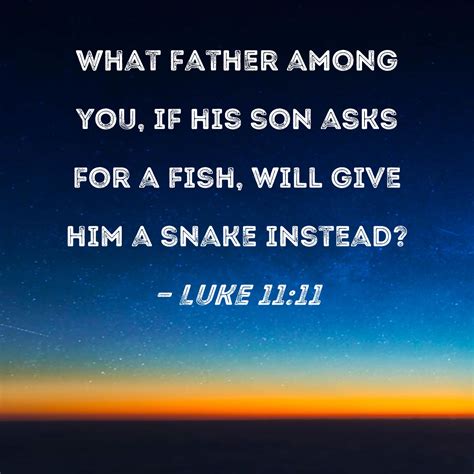 WHAT FATHER AMONG YOU, IF HIS SON ASKS FOR A FISH, WILL GIVE HIM A SNAKE INSTEAD?

– LUKE 11:11